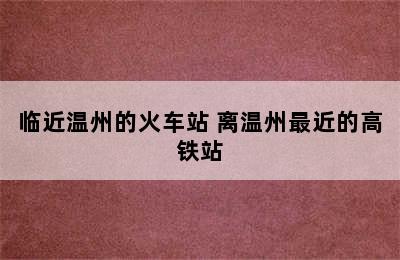 临近温州的火车站 离温州最近的高铁站